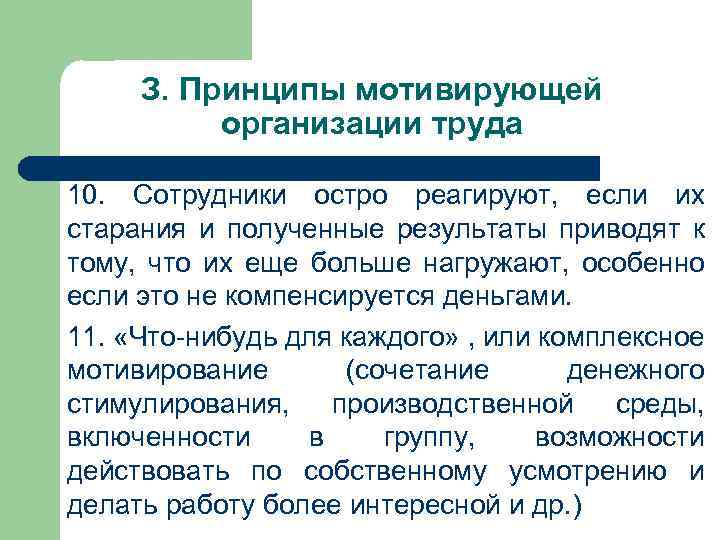 3. Принципы мотивирующей организации труда

10. Сотрудники остро реагируют, если их старания и полученные результаты приводят к тому, что их еще больше нагружают, особенно если это не компенсируется деньгами.

11. «Что-нибудь для каждого» , или комплексное мотивирование (сочетание денежного стимулирования, производственной среды, включенности в группу, возможности действовать по собственному усмотрению и делать работу более интересной и др.)